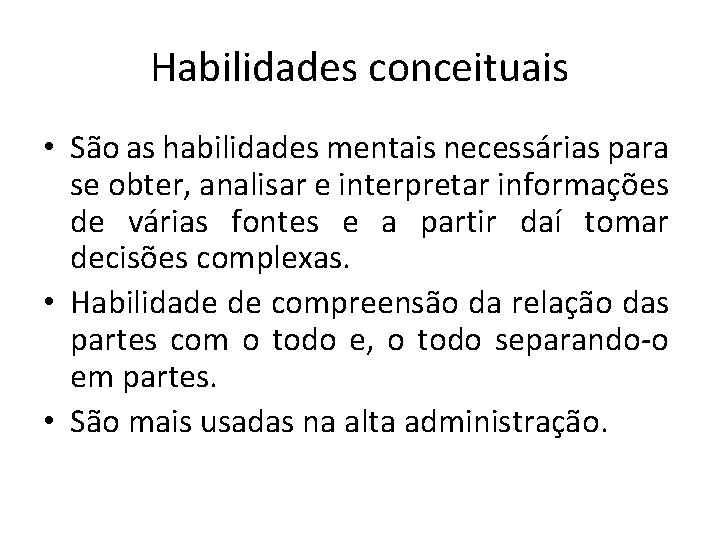 Habilidades conceituais

• São as habilidades mentais necessárias para se obter, analisar e interpretar informações de várias fontes e a partir daí tomar decisões complexas.

• Habilidade de compreensão da relação das partes com o todo e, o todo separando-o em partes.

• São mais usadas na alta administração.